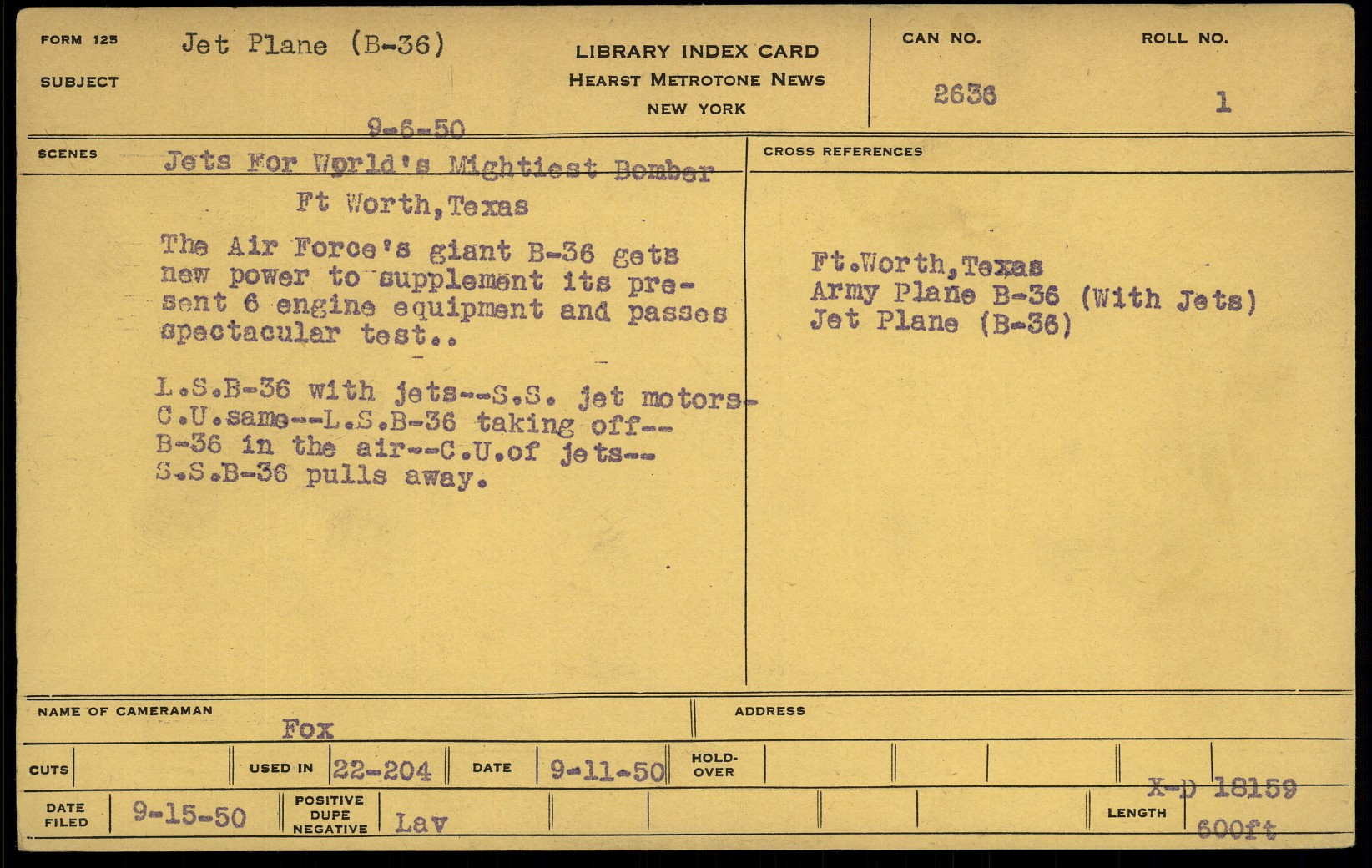 FORM 125
SUBJECT
Jet Plane (B-36)

LIBRARY INDEX CARD
HEARST METROTONE NEWS
NEW YORK

CAN NO.
2636

ROLL NO.
1

9-6-50

SCENES
Jets For World's Mightiest Bomber
Ft Worth, Texas

The Air Force's giant B-36 gets new power to supplement its present 6 engine equipment and passes spectacular test..

L.S.B-36 with jets--S.S. jet motors-C.U.same--L.S.B-36 taking off--B-36 in the air--C.U.of jets--S.S.B-36 pulls away.

CROSS REFERENCES

Ft.Worth, Texas
Army Plane B-36 (With Jets)
Jet Plane (B-36)

NAME OF CAMERAMAN
Fox

ADDRESS

CUTS

USED IN
22-204

DATE
9-11-50

HOLD-OVER

DATE FILED
9-15-50

POSITIVE
DUPE
NEGATIVE
Lav

X-D 18159

LENGTH
600ft